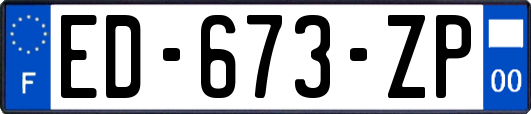 F

ED-673-ZP

00